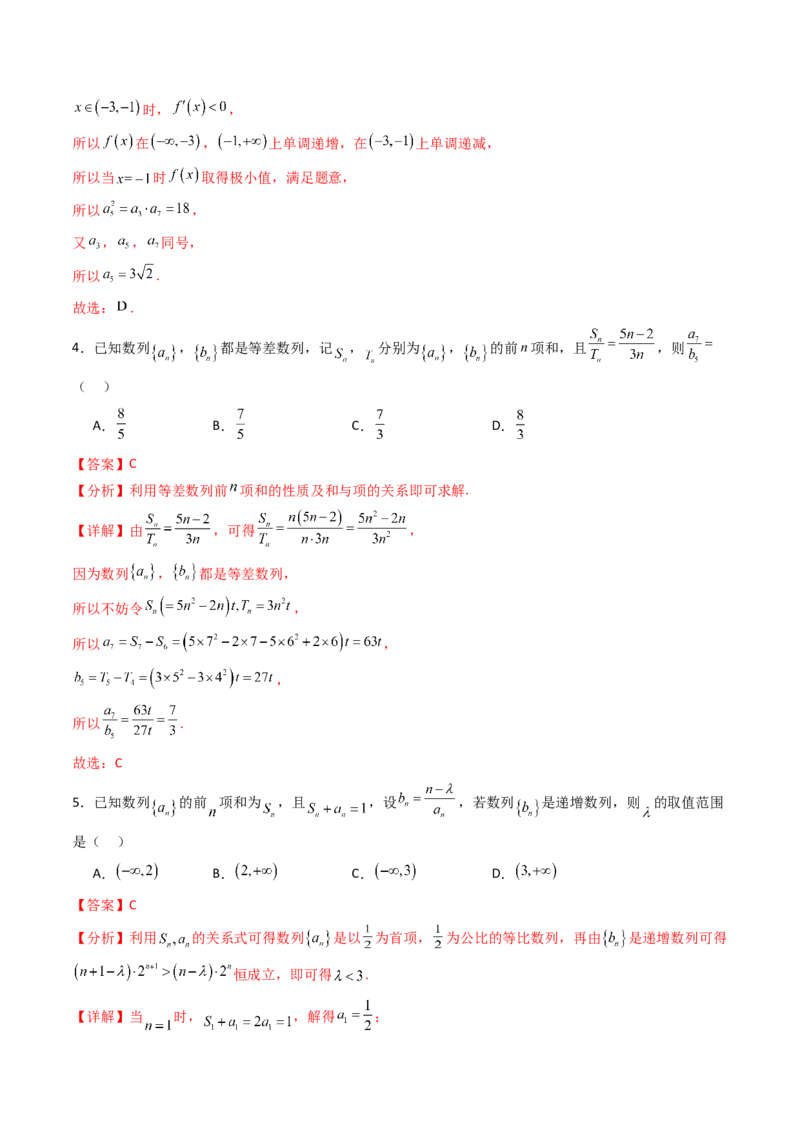 $x\in(-3,-1)$时，$f'(x)<0$，

所以$f(x)$在$(-\infty,-3)$，$(-1,+\infty)$上单调递增，在$(-3,-1)$上单调递减，

所以当$x=-1$时$f(x)$取得极小值，满足题意，

所以$a_5^2=a_3\cdot a_7=18$，

又$a_3$，$a_5$，$a_7$同号，

所以$a_5=3\sqrt{2}$．

故选：D．

4．已知数列$\{a_n\}$，$\{b_n\}$都是等差数列，记$S_n$，$T_n$分别为$\{a_n\}$，$\{b_n\}$的前$n$项和，且$\frac{S_n}{T_n}=\frac{5n-2}{3n}$，则$\frac{a_7}{b_5}=$（ ）

A．$\frac{8}{5}$ B．$\frac{7}{5}$ C．$\frac{7}{3}$ D．$\frac{8}{3}$

【答案】C

【分析】利用等差数列前$n$项和的性质及和与项的关系即可求解．

【详解】由$\frac{S_n}{T_n}=\frac{5n-2}{3n}$，可得$\frac{S_n}{T_n}=\frac{n(5n-2)}{n\cdot 3n}=\frac{5n^2-2n}{3n^2}$，

因为数列$\{a_n\}$，$\{b_n\}$都是等差数列，

所以不妨令$S_n=(5n^2-2n)t,T_n=3n^2t$，

所以$a_7=S_7-S_6=(5\times7^2-2\times7-5\times6^2+2\times6)t=63t$，

$b_5=T_5-T_4=(3\times5^2-3\times4^2)t=27t$，

所以$\frac{a_7}{b_5}=\frac{63t}{27t}=\frac{7}{3}$．

故选：C

5．已知数列$\{a_n\}$的前$n$项和为$S_n$，且$S_n+a_n=1$，设$b_n=\frac{n-\lambda}{a_n}$，若数列$\{b_n\}$是递增数列，则$\lambda$的取值范围是（ ）

A．$(-\infty,2)$ B．$(2,+\infty)$ C．$(-\infty,3)$ D．$(3,+\infty)$

【答案】C

【分析】利用$S_n,a_n$的关系式可得数列$\{a_n\}$是以$\frac{1}{2}$为首项，$\frac{1}{2}$为公比的等比数列，再由$\{b_n\}$是递增数列可得$(n+1-\lambda)\cdot2^{n+1}>(n-\lambda)\cdot2^n$恒成立，即可得$\lambda<3$．

【详解】当$n=1$时，$S_1+a_1=2a_1=1$，解得$a_1=\frac{1}{2}$；